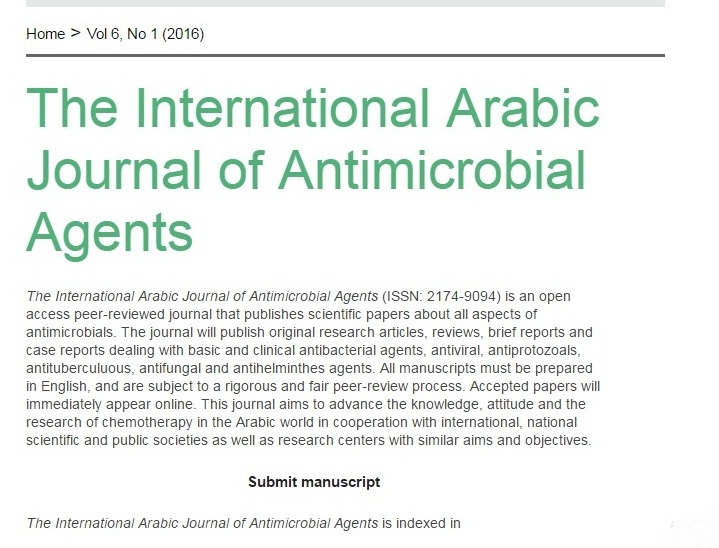 Home > Vol 6, No 1 (2016)

The International Arabic Journal of Antimicrobial Agents

The International Arabic Journal of Antimicrobial Agents (ISSN: 2174-9094) is an open access peer-reviewed journal that publishes scientific papers about all aspects of antimicrobials. The journal will publish original research articles, reviews, brief reports and case reports dealing with basic and clinical antibacterial agents, antiviral, antiprotozoals, antituberculuous, antifungal and antihelminthes agents. All manuscripts must be prepared in English, and are subject to a rigorous and fair peer-review process. Accepted papers will immediately appear online. This journal aims to advance the knowledge, attitude and the research of chemotherapy in the Arabic world in cooperation with international, national scientific and public societies as well as research centers with similar aims and objectives.

Submit manuscript

The International Arabic Journal of Antimicrobial Agents is indexed in